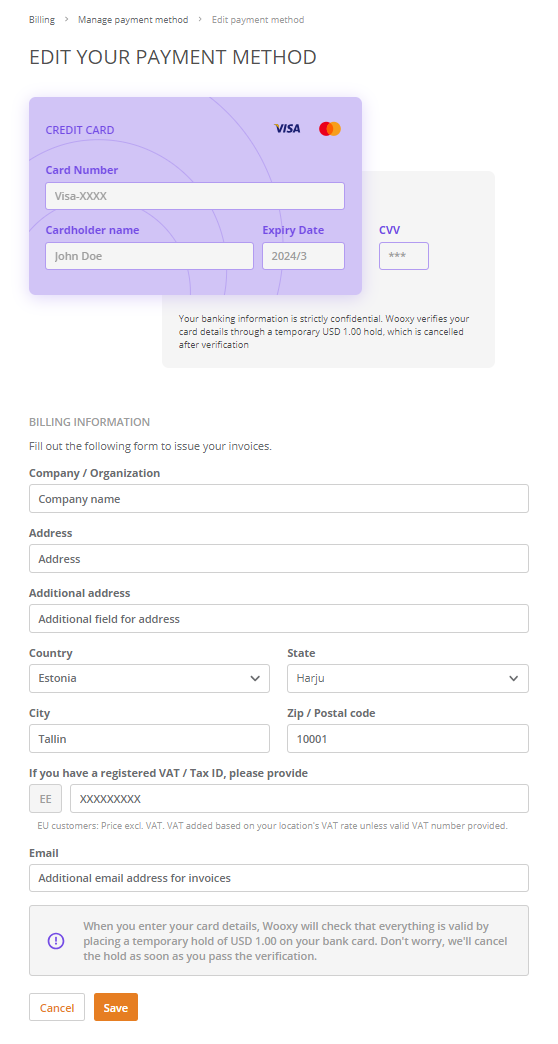 Billing > Manage payment method > Edit payment method

EDIT YOUR PAYMENT METHOD

CREDIT CARD

VISA

Card Number

Visa-XXXX

Cardholder name

John Doe

Expiry Date

2024/3

CVV

***

Your banking information is strictly confidential. Wooxy verifies your card details through a temporary USD 1.00 hold, which is cancelled after verification

BILLING INFORMATION

Fill out the following form to issue your invoices.

Company / Organization

Company name

Address

Address

Additional address

Additional field for address

Country

Estonia

State

Harju

City

Tallin

Zip / Postal code

10001

If you have a registered VAT / Tax ID, please provide

EE

XXXXXXXXX

EU customers: Price excl. VAT. VAT added based on your location's VAT rate unless valid VAT number provided.

Email

Additional email address for invoices

When you enter your card details, Wooxy will check that everything is valid by placing a temporary hold of USD 1.00 on your bank card. Don't worry, we'll cancel the hold as soon as you pass the verification.

Cancel

Save